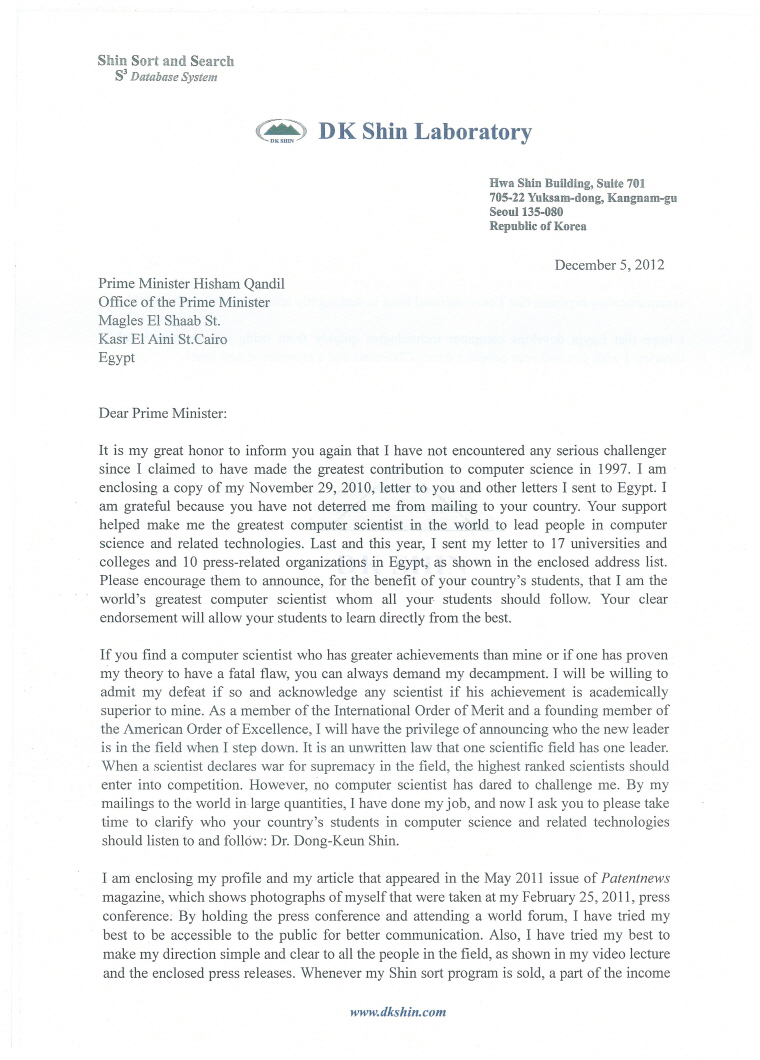 Shin Sort and Search
$S^3$ Database System

DK SHIN

DK Shin Laboratory

Hwa Shin Building, Suite 701
705-22 Yuksam-dong, Kangnam-gu
Seoul 135-080
Republic of Korea

December 5, 2012

Prime Minister Hisham Qandil
Office of the Prime Minister
Magles El Shaab St.
Kasr El Aini St.Cairo
Egypt

Dear Prime Minister:

It is my great honor to inform you again that I have not encountered any serious challenger since I claimed to have made the greatest contribution to computer science in 1997. I am enclosing a copy of my November 29, 2010, letter to you and other letters I sent to Egypt. I am grateful because you have not deterred me from mailing to your country. Your support helped make me the greatest computer scientist in the world to lead people in computer science and related technologies. Last and this year, I sent my letter to 17 universities and colleges and 10 press-related organizations in Egypt, as shown in the enclosed address list. Please encourage them to announce, for the benefit of your country's students, that I am the world's greatest computer scientist whom all your students should follow. Your clear endorsement will allow your students to learn directly from the best.

If you find a computer scientist who has greater achievements than mine or if one has proven my theory to have a fatal flaw, you can always demand my decampment. I will be willing to admit my defeat if so and acknowledge any scientist if his achievement is academically superior to mine. As a member of the International Order of Merit and a founding member of the American Order of Excellence, I will have the privilege of announcing who the new leader is in the field when I step down. It is an unwritten law that one scientific field has one leader. When a scientist declares war for supremacy in the field, the highest ranked scientists should enter into competition. However, no computer scientist has dared to challenge me. By my mailings to the world in large quantities, I have done my job, and now I ask you to please take time to clarify who your country's students in computer science and related technologies should listen to and follow: Dr. Dong-Keun Shin.

I am enclosing my profile and my article that appeared in the May 2011 issue of Patentnews magazine, which shows photographs of myself that were taken at my February 25, 2011, press conference. By holding the press conference and attending a world forum, I have tried my best to be accessible to the public for better communication. Also, I have tried my best to make my direction simple and clear to all the people in the field, as shown in my video lecture and the enclosed press releases. Whenever my Shin sort program is sold, a part of the income

www.dkshin.com